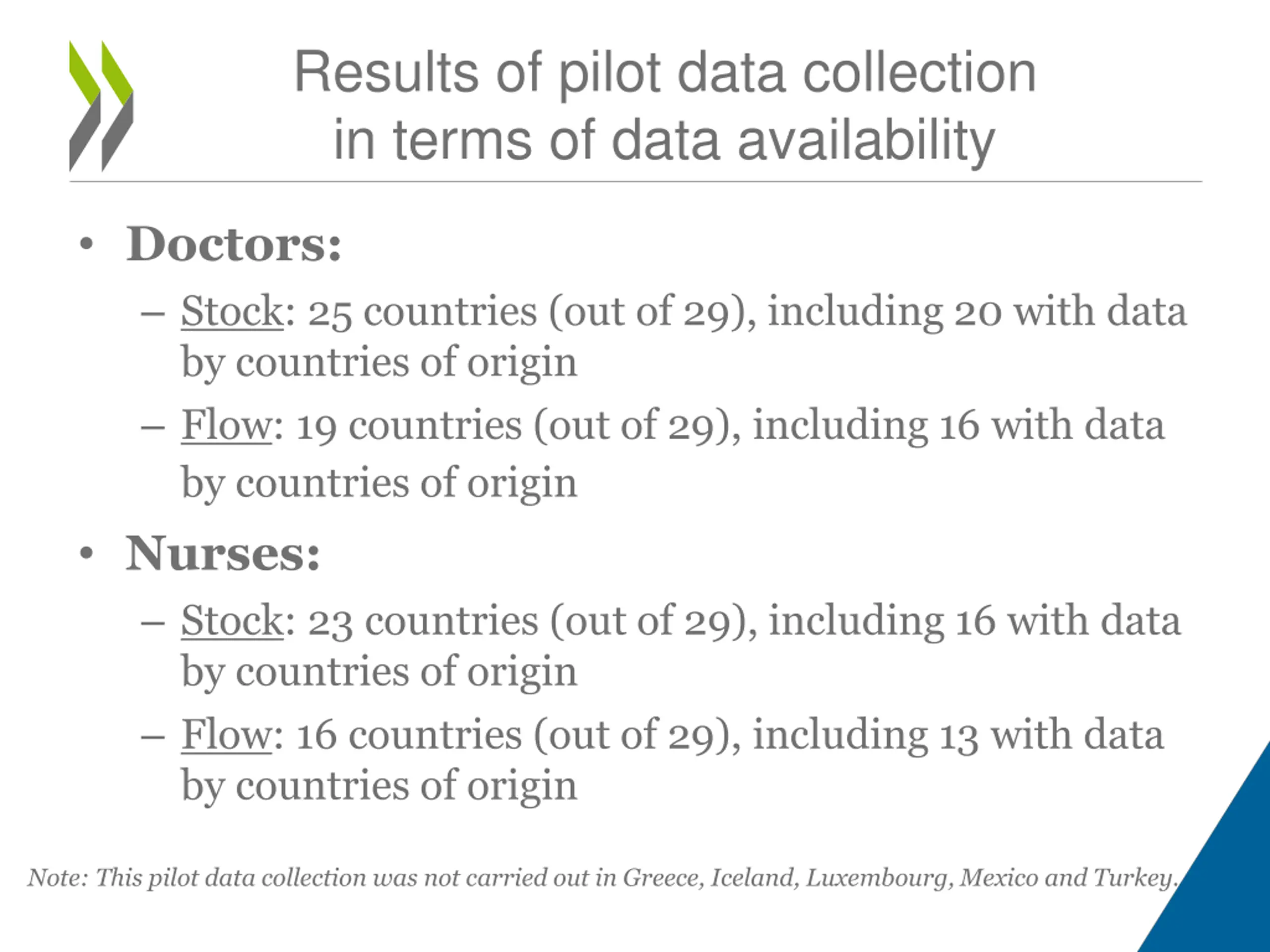 Results of pilot data collection in terms of data availability

• Doctors:
– Stock: 25 countries (out of 29), including 20 with data by countries of origin
– Flow: 19 countries (out of 29), including 16 with data by countries of origin

• Nurses:
– Stock: 23 countries (out of 29), including 16 with data by countries of origin
– Flow: 16 countries (out of 29), including 13 with data by countries of origin

Note: This pilot data collection was not carried out in Greece, Iceland, Luxembourg, Mexico and Turkey.